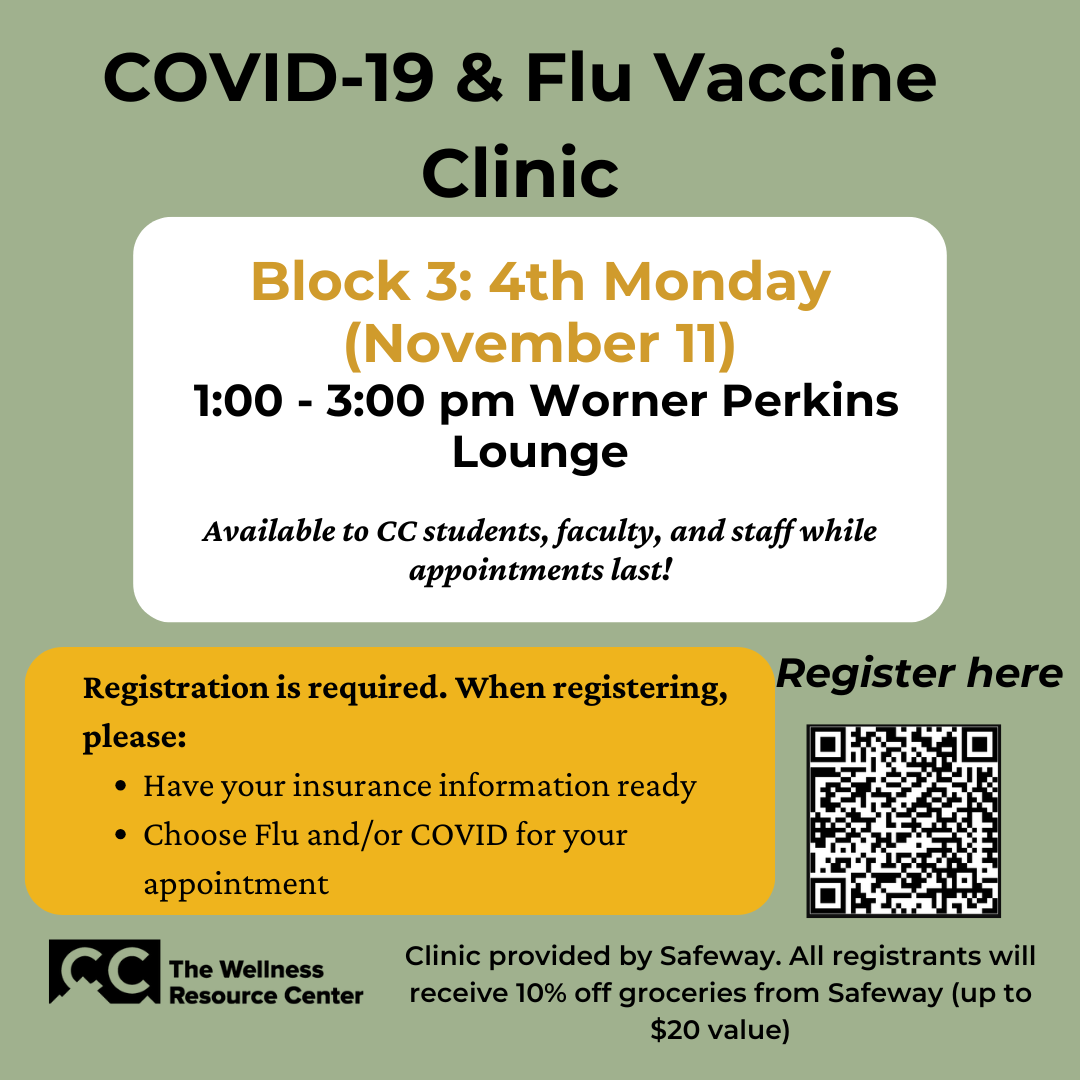 COVID-19 & Flu Vaccine Clinic

Block 3: 4th Monday (November 11)

1:00 - 3:00 pm Worner Perkins Lounge

Available to CC students, faculty, and staff while appointments last!

Registration is required. When registering, please:

• Have your insurance information ready
• Choose Flu and/or COVID for your appointment

Register here

CC The Wellness Resource Center

Clinic provided by Safeway. All registrants will receive 10% off groceries from Safeway (up to $20 value)